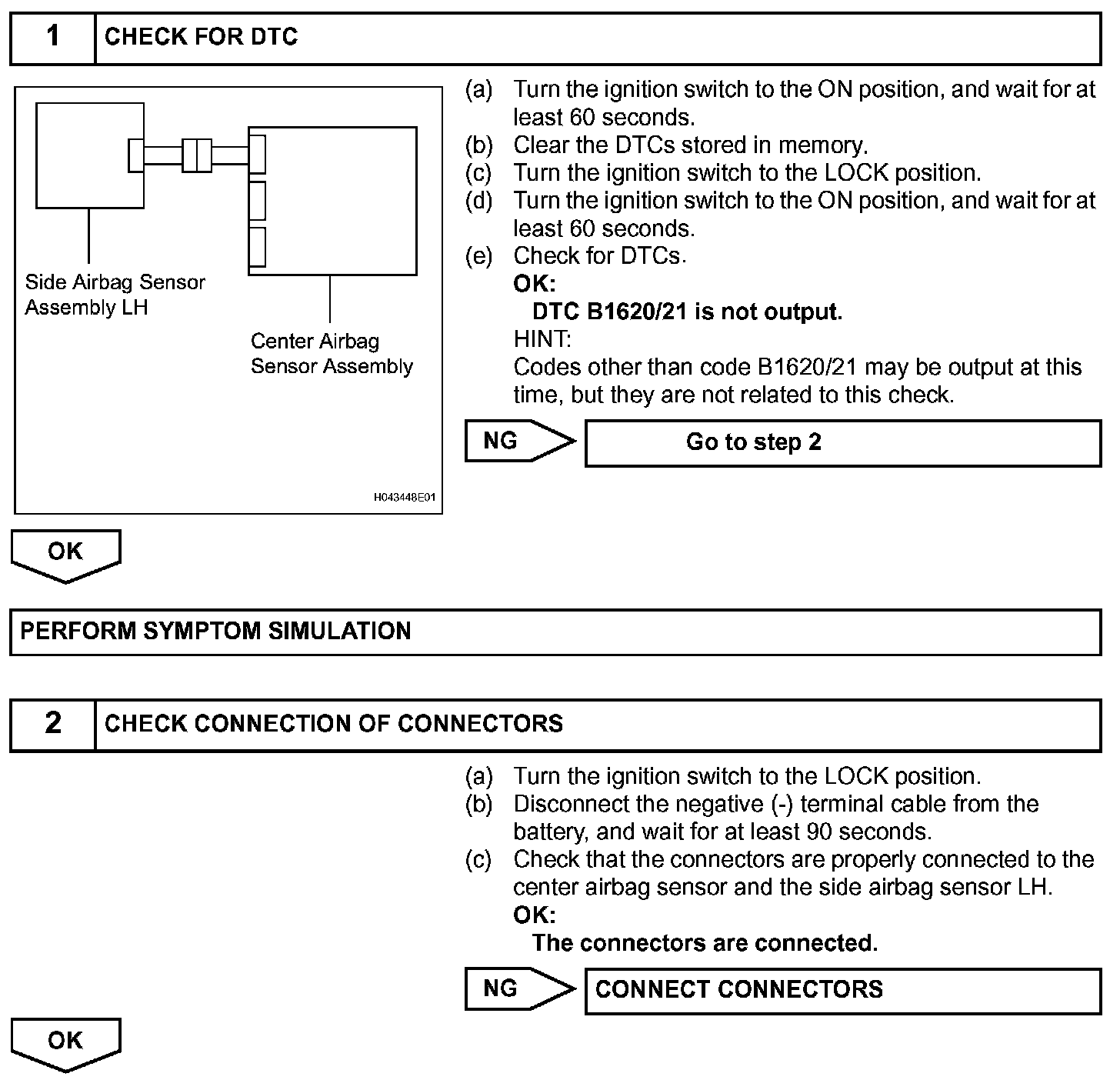 1 CHECK FOR DTC

Side Airbag Sensor Assembly LH

Center Airbag Sensor Assembly

H043448E01

(a) Turn the ignition switch to the ON position, and wait for at least 60 seconds.
(b) Clear the DTCs stored in memory.
(c) Turn the ignition switch to the LOCK position.
(d) Turn the ignition switch to the ON position, and wait for at least 60 seconds.
(e) Check for DTCs.
OK:
DTC B1620/21 is not output.
HINT:
Codes other than code B1620/21 may be output at this time, but they are not related to this check.

NG Go to step 2

OK

PERFORM SYMPTOM SIMULATION

2 CHECK CONNECTION OF CONNECTORS

(a) Turn the ignition switch to the LOCK position.
(b) Disconnect the negative (-) terminal cable from the battery, and wait for at least 90 seconds.
(c) Check that the connectors are properly connected to the center airbag sensor and the side airbag sensor LH.
OK:
The connectors are connected.

NG CONNECT CONNECTORS

OK